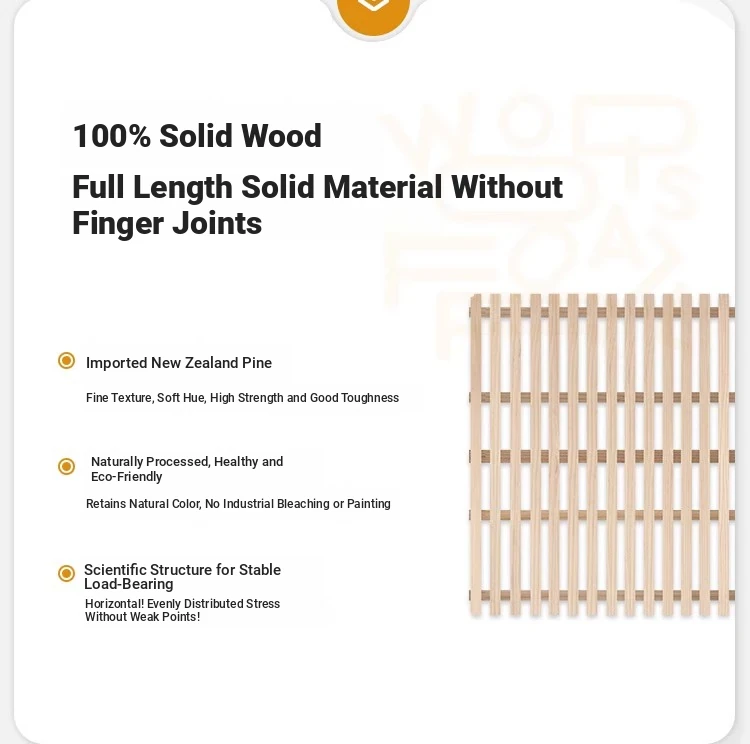 100% Solid Wood

Full Length Solid Material Without Finger Joints

Imported New Zealand Pine

Fine Texture, Soft Hue, High Strength and Good Toughness

Naturally Processed, Healthy and Eco-Friendly

Retains Natural Color, No Industrial Bleaching or Painting

Scientific Structure for Stable Load-Bearing

Horizontal! Evenly Distributed Stress Without Weak Points!